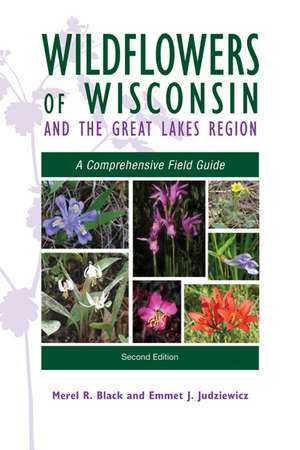 WILDFLOWERS OF WISCONSIN
AND THE GREAT LAKES REGION

A Comprehensive Field Guide

Second Edition

Merel R. Black and Emmet J. Judziewicz